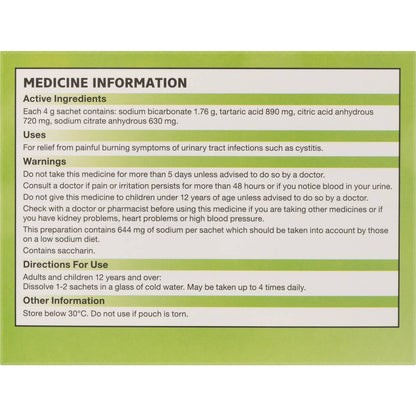 MEDICINE INFORMATION

Active Ingredients

Each 4 g sachet contains: sodium bicarbonate 1.76 g, tartaric acid 890 mg, citric acid anhydrous 720 mg, sodium citrate anhydrous 630 mg.

Uses

For relief from painful burning symptoms of urinary tract infections such as cystitis.

Warnings

Do not take this medicine for more than 5 days unless advised to do so by a doctor.

Consult a doctor if pain or irritation persists for more than 48 hours or if you notice blood in your urine.

Do not give this medicine to children under 12 years of age unless advised to do so by a doctor.

Check with a doctor or pharmacist before using this medicine if you are taking other medicines or if you have kidney problems, heart problems or high blood pressure.

This preparation contains 644 mg of sodium per sachet which should be taken into account by those on a low sodium diet.

Contains saccharin.

Directions For Use

Adults and children 12 years and over:
Dissolve 1-2 sachets in a glass of cold water. May be taken up to 4 times daily.

Other Information

Store below 30°C. Do not use if pouch is torn.